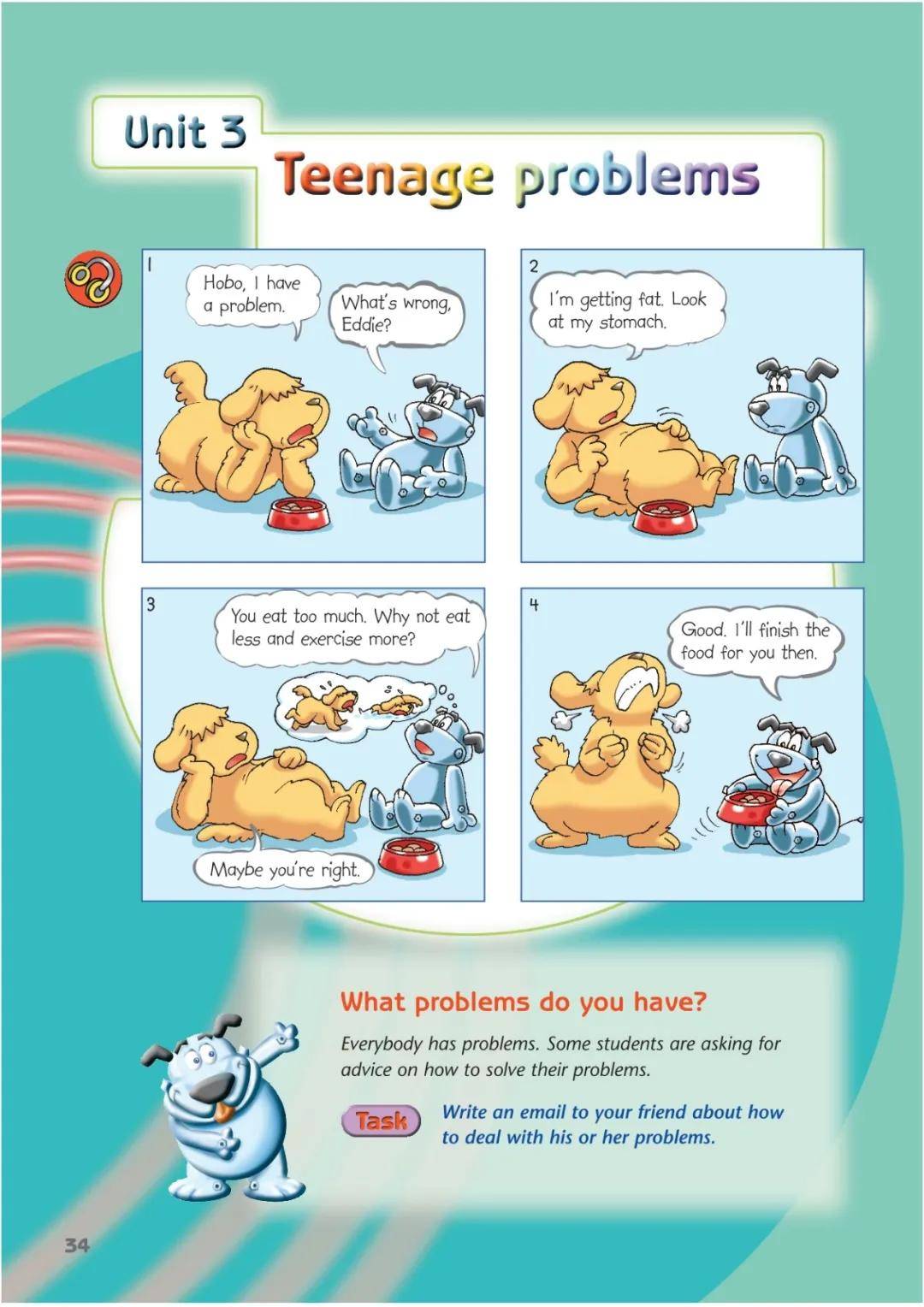 Unit 3

Teenage problems

1

Hobo, I have a problem.

What's wrong, Eddie?

2

I'm getting fat. Look at my stomach.

3

You eat too much. Why not eat less and exercise more?

Maybe you're right.

4

Good. I'll finish the food for you then.

What problems do you have?

Everybody has problems. Some students are asking for advice on how to solve their problems.

Task

Write an email to your friend about how to deal with his or her problems.

34